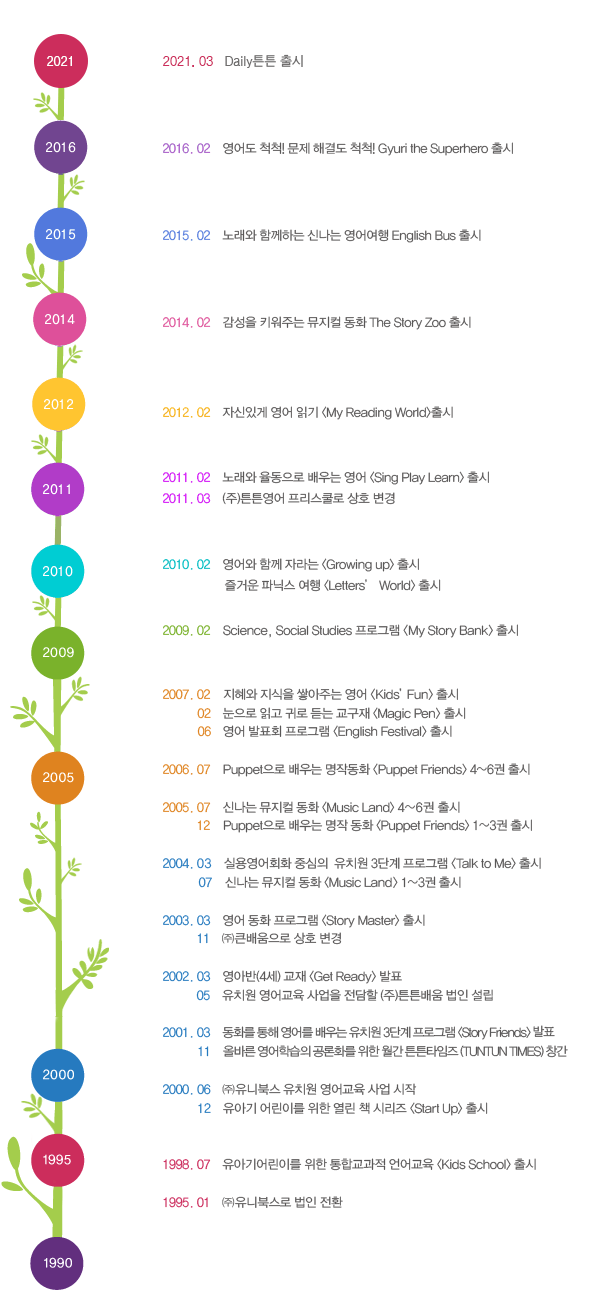 2021

2016

2015

2014

2012

2011

2010

2009

2005

2000

1995

1990

2021. 03 Daily튼튼 출시

2016. 02 영어도 척척! 문제 해결도 척척! Gyuri the Superhero 출시

2015. 02 노래와 함께하는 신나는 영어여행 English Bus 출시

2014. 02 감성을 키워주는 뮤지컬 동화 The Story Zoo 출시

2012. 02 자신있게 영어 읽기 <My Reading World>출시

2011. 02 노래와 율동으로 배우는 영어 <Sing Play Learn> 출시
2011. 03 (주)튼튼영어 프리스쿨로 상호 변경

2010. 02 영어와 함께 자라는 <Growing up> 출시
즐거운 파닉스 여행 <Letters' World> 출시

2009. 02 Science, Social Studies 프로그램 <My Story Bank> 출시

2007. 02 지혜와 지식을 쌓아주는 영어 <Kids' Fun> 출시
02 눈으로 읽고 귀로 듣는 교구재 <Magic Pen> 출시
06 영어 발표회 프로그램 <English Festival> 출시

2006. 07 Puppet으로 배우는 명작동화 <Puppet Friends> 4~6권 출시

2005. 07 신나는 뮤지컬 동화 <Music Land> 4~6권 출시
12 Puppet으로 배우는 명작 동화 <Puppet Friends> 1~3권 출시

2004. 03 실용영어회화 중심의 유치원 3단계 프로그램 <Talk to Me> 출시
07 신나는 뮤지컬 동화 <Music Land> 1~3권 출시

2003. 03 영어 동화 프로그램 <Story Master> 출시
11 ㈜큰배움으로 상호 변경

2002. 03 영아반(4세) 교재 <Get Ready> 발표
05 유치원 영어교육 사업을 전담할 (주)튼튼배움 법인 설립

2001. 03 동화를 통해 영어를 배우는 유치원 3단계 프로그램 <Story Friends> 발표
11 올바른 영어학습의 공론화를 위한 월간 튼튼타임즈 (TUNTUN TIMES) 창간

2000. 06 ㈜유니북스 유치원 영어교육 사업 시작
12 유아기 어린이를 위한 열린 책 시리즈 <Start Up> 출시

1998. 07 유아기어린이를 위한 통합교과적 언어교육 <Kids School> 출시

1995. 01 ㈜유니북스로 법인 전환